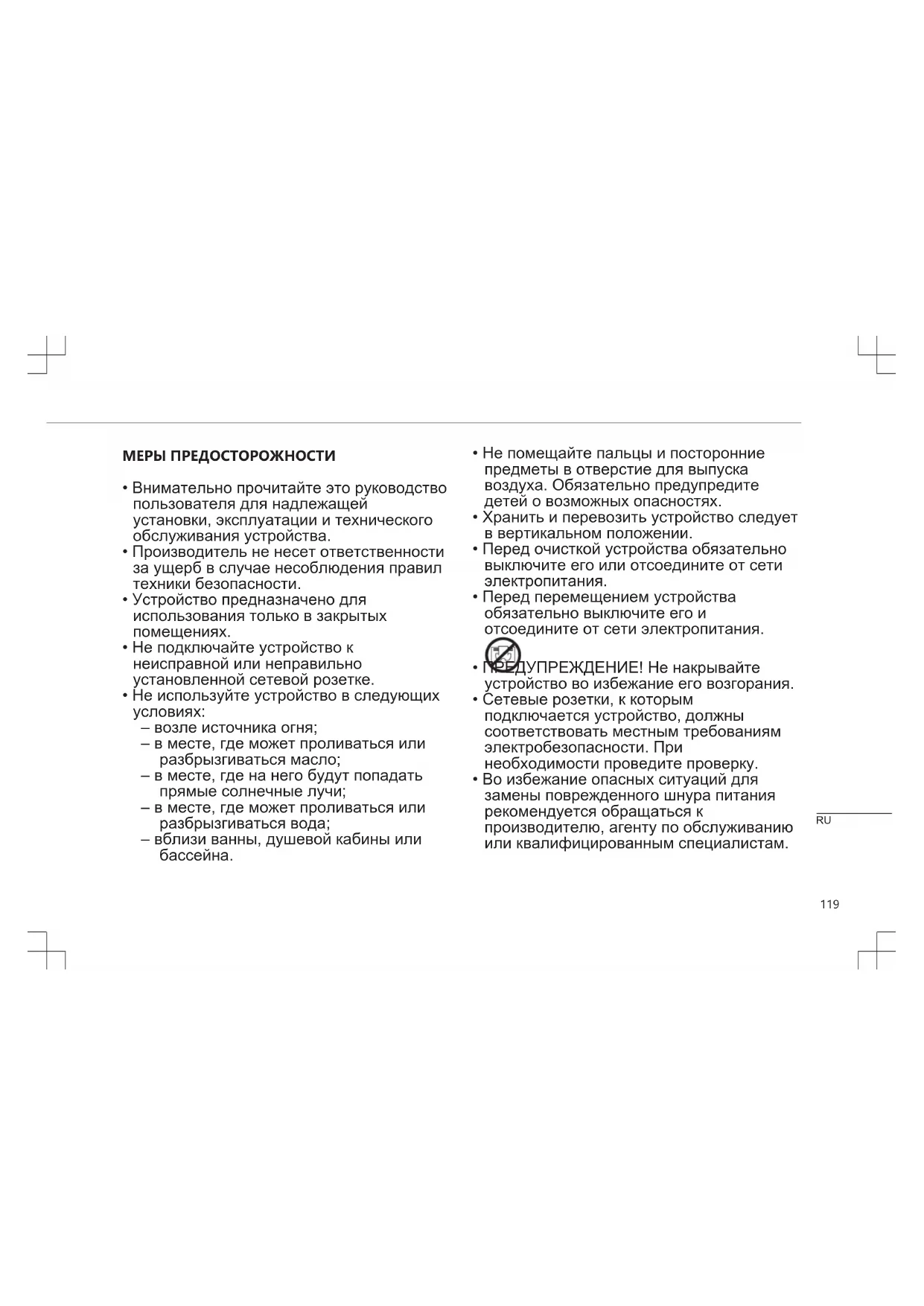 МЕРЫ ПРЕДОСТОРОЖНОСТИ

• Внимательно прочитайте это руководство пользователя для надлежащей установки, эксплуатации и технического обслуживания устройства.
• Производитель не несет ответственности за ущерб в случае несоблюдения правил техники безопасности.
• Устройство предназначено для использования только в закрытых помещениях.
• Не подключайте устройство к неисправной или неправильно установленной сетевой розетке.
• Не используйте устройство в следующих условиях:
– возле источника огня;
– в месте, где может проливаться или разбрызгиваться масло;
– в месте, где на него будут попадать прямые солнечные лучи;
– в месте, где может проливаться или разбрызгиваться вода;
– вблизи ванны, душевой кабины или бассейна.

• Не помещайте пальцы и посторонние предметы в отверстие для выпуска воздуха. Обязательно предупредите детей о возможных опасностях.
• Хранить и перевозить устройство следует в вертикальном положении.
• Перед очисткой устройства обязательно выключите его или отсоедините от сети электропитания.
• Перед перемещением устройства обязательно выключите его и отсоедините от сети электропитания.
• ПРЕДУПРЕЖДЕНИЕ! Не накрывайте устройство во избежание его возгорания.
• Сетевые розетки, к которым подключается устройство, должны соответствовать местным требованиям электробезопасности. При необходимости проведите проверку.
• Во избежание опасных ситуаций для замены поврежденного шнура питания рекомендуется обращаться к производителю, агенту по обслуживанию или квалифицированным специалистам.

RU

119